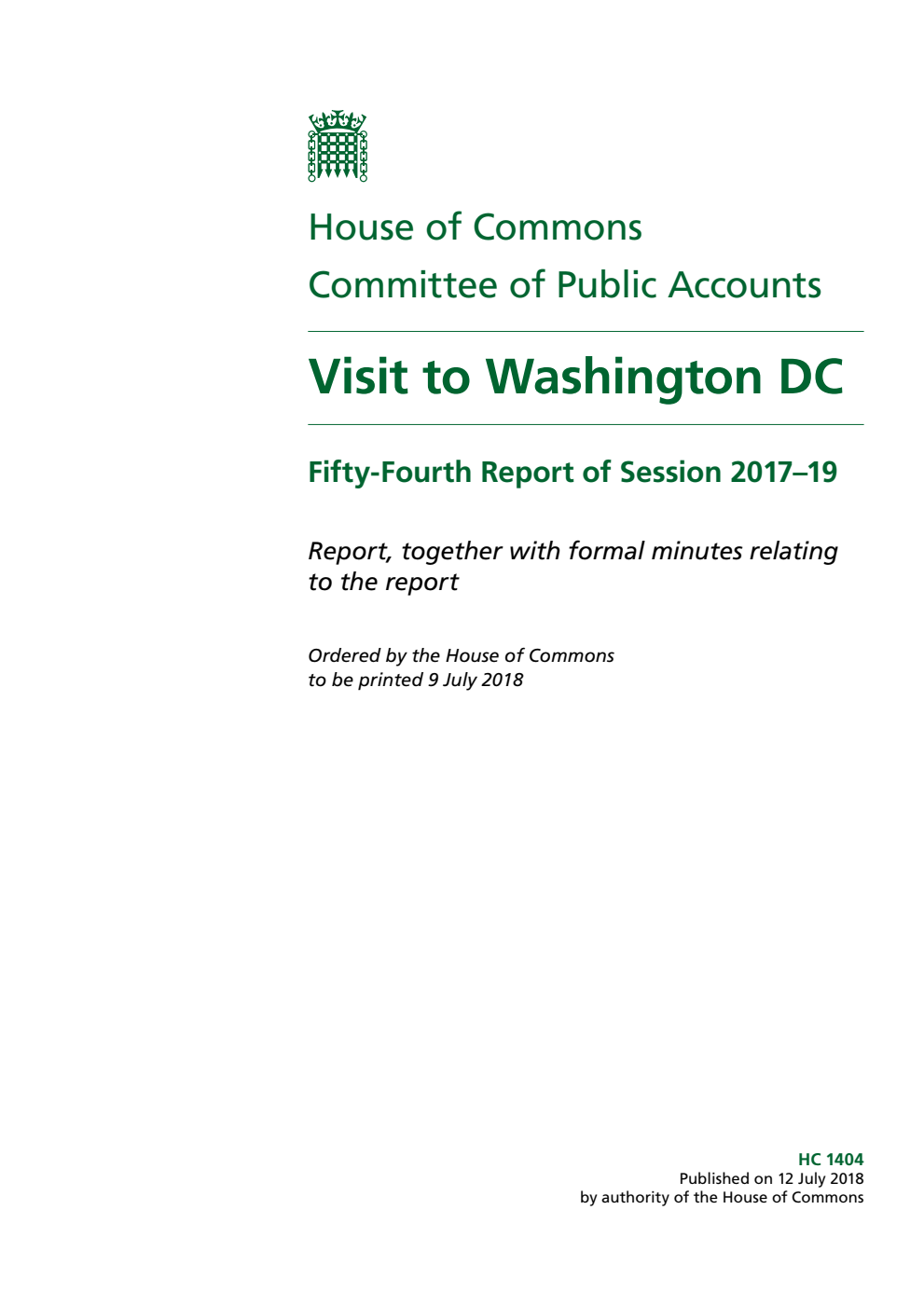 House of Commons
Committee of Public Accounts

Visit to Washington DC

Fifty-Fourth Report of Session 2017–19

Report, together with formal minutes relating to the report

Ordered by the House of Commons to be printed 9 July 2018

HC 1404
Published on 12 July 2018
by authority of the House of Commons